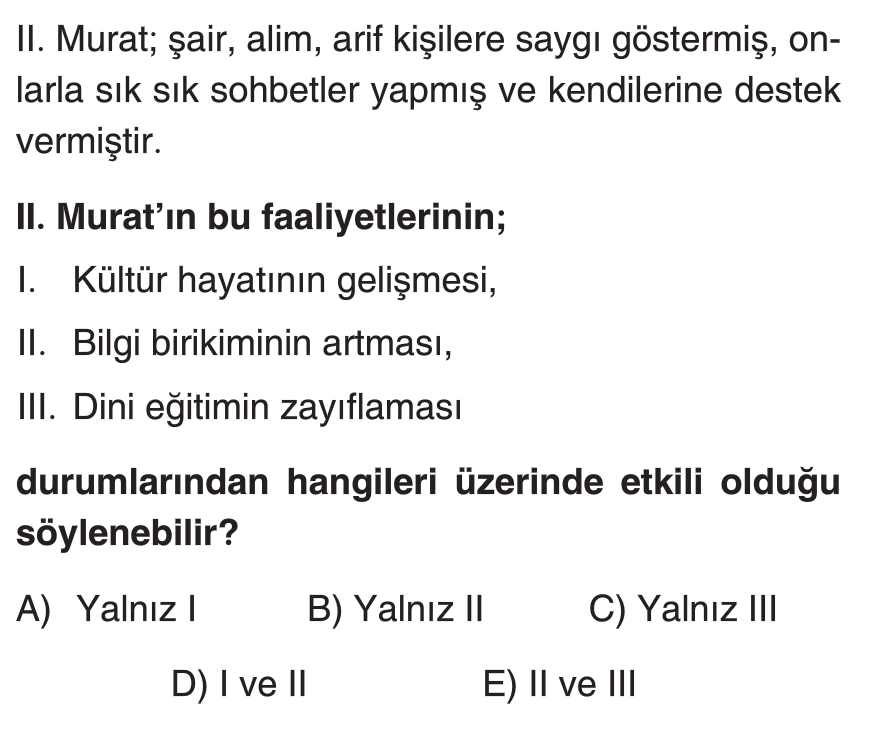 II. Murat; şair, alim, arif kişilere saygı göstermiş, onlarla sık sık sohbetler yapmış ve kendilerine destek vermiştir.

II. Murat'ın bu faaliyetlerinin;

I. Kültür hayatının gelişmesi,

II. Bilgi birikiminin artması,

III. Dini eğitimin zayıflaması

durumlarından hangileri üzerinde etkili olduğu söylenebilir?

A) Yalnız I  B) Yalnız II  C) Yalnız III

D) I ve II  E) II ve III